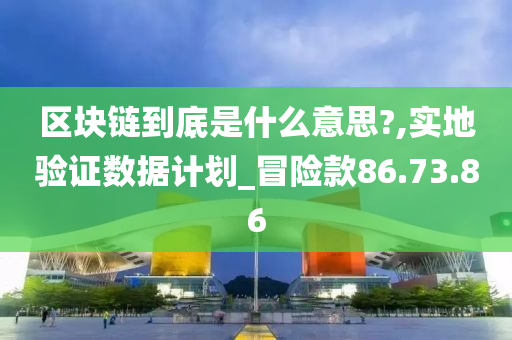 区块链到底是什么意思?,实地验证数据计划_冒险款86.73.86